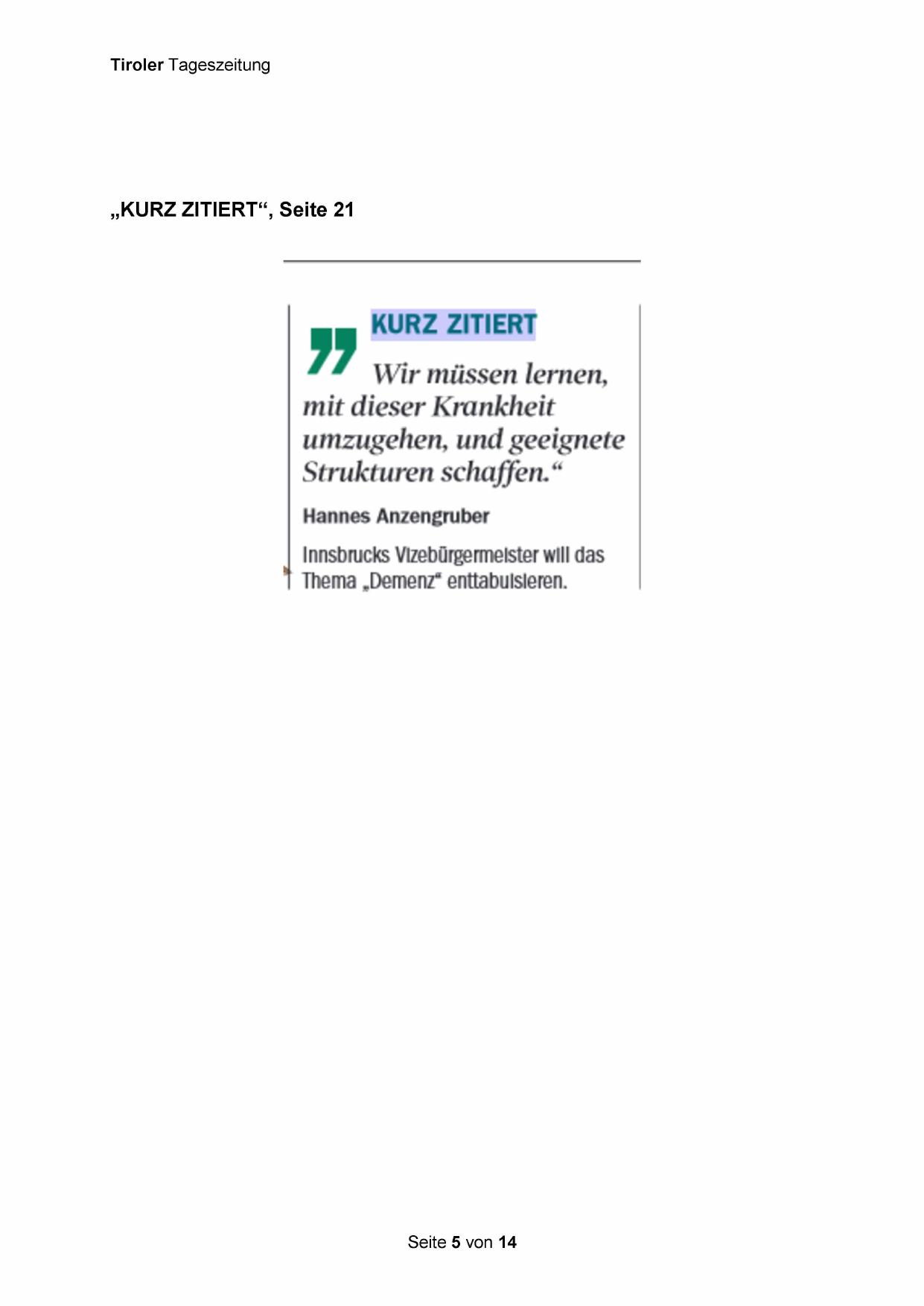 Tiroler Tageszeitung

„KURZ ZITIERT“, Seite 21

KURZ ZITIERT

„Wir müssen lernen, mit dieser Krankheit umzugehen, und geeignete Strukturen schaffen.“

Hannes Anzengruber

Innsbrucks Vizebürgermeister will das Thema „Demenz“ enttabuisieren.

Seite 5 von 14